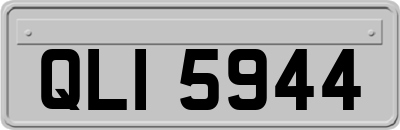 QLI 5944